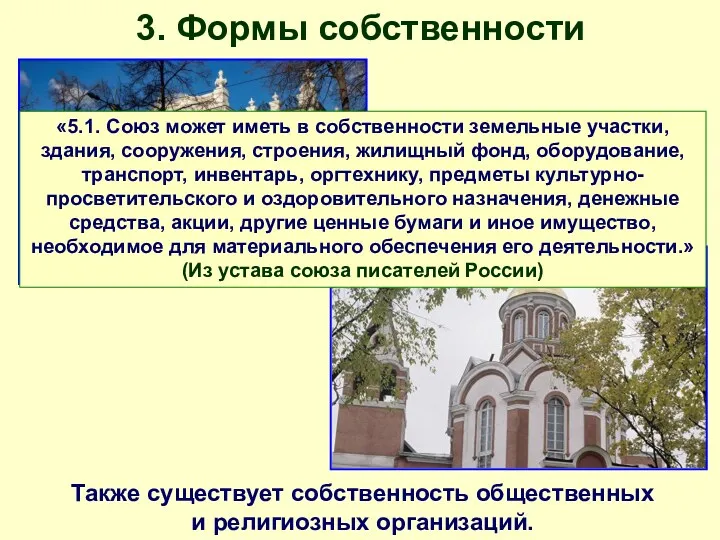 3. Формы собственности

«5.1. Союз может иметь в собственности земельные участки, здания, сооружения, строения, жилищный фонд, оборудование, транспорт, инвентарь, оргтехнику, предметы культурно-просветительского и оздоровительного назначения, денежные средства, акции, другие ценные бумаги и иное имущество, необходимое для материального обеспечения его деятельности.»
(Из устава союза писателей России)

Также существует собственность общественных и религиозных организаций.